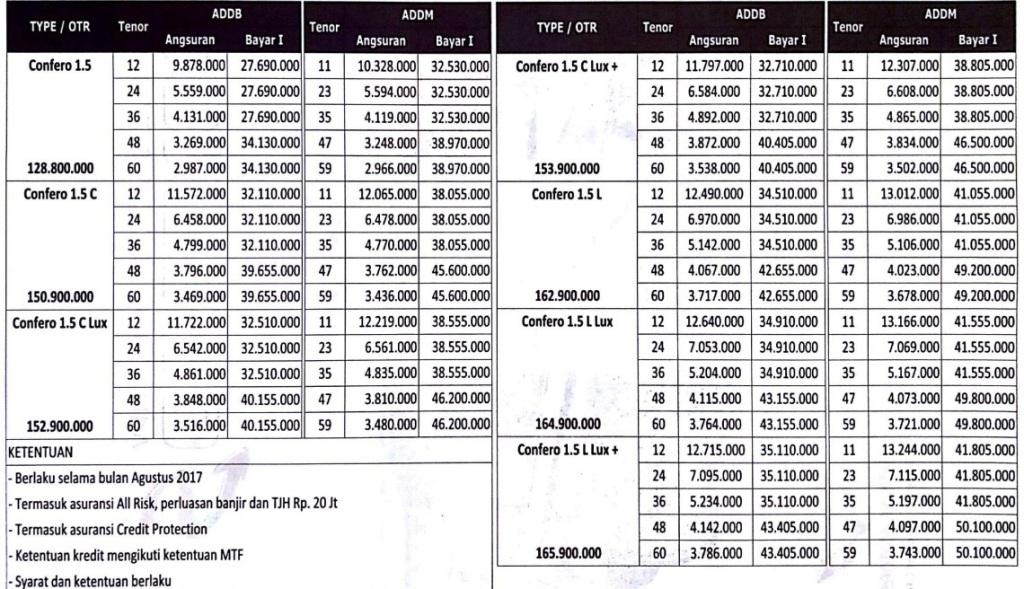 | TYPE / OTR | Tenor | ADDB Angsuran | ADDB Bayar I | Tenor | ADDM Angsuran | ADDM Bayar I |
|---|---|---|---|---|---|---|
| Confero 1.5 | 12 | 9.878.000 | 27.690.000 | 11 | 10.328.000 | 32.530.000 |
| | 24 | 5.559.000 | 27.690.000 | 23 | 5.594.000 | 32.530.000 |
| | 36 | 4.131.000 | 27.690.000 | 35 | 4.119.000 | 32.530.000 |
| | 48 | 3.269.000 | 34.130.000 | 47 | 3.248.000 | 38.970.000 |
| 128.800.000 | 60 | 2.987.000 | 34.130.000 | 59 | 2.966.000 | 38.970.000 |
| Confero 1.5 C | 12 | 11.572.000 | 32.110.000 | 11 | 12.065.000 | 38.055.000 |
| | 24 | 6.458.000 | 32.110.000 | 23 | 6.478.000 | 38.055.000 |
| | 36 | 4.799.000 | 32.110.000 | 35 | 4.770.000 | 38.055.000 |
| | 48 | 3.796.000 | 39.655.000 | 47 | 3.762.000 | 45.600.000 |
| 150.900.000 | 60 | 3.469.000 | 39.655.000 | 59 | 3.436.000 | 45.600.000 |
| Confero 1.5 C Lux | 12 | 11.722.000 | 32.510.000 | 11 | 12.219.000 | 38.555.000 |
| | 24 | 6.542.000 | 32.510.000 | 23 | 6.561.000 | 38.555.000 |
| | 36 | 4.861.000 | 32.510.000 | 35 | 4.835.000 | 38.555.000 |
| | 48 | 3.848.000 | 40.155.000 | 47 | 3.810.000 | 46.200.000 |
| 152.900.000 | 60 | 3.516.000 | 40.155.000 | 59 | 3.480.000 | 46.200.000 |

KETENTUAN
- Berlaku selama bulan Agustus 2017
- Termasuk asuransi All Risk, perluasan banjir dan TJH Rp. 20 Jt
- Termasuk asuransi Credit Protection
- Ketentuan kredit mengikuti ketentuan MTF
- Syarat dan ketentuan berlaku

| TYPE / OTR | Tenor | ADDB Angsuran | ADDB Bayar I | Tenor | ADDM Angsuran | ADDM Bayar I |
|---|---|---|---|---|---|---|
| Confero 1.5 C Lux + | 12 | 11.797.000 | 32.710.000 | 11 | 12.307.000 | 38.805.000 |
| | 24 | 6.584.000 | 32.710.000 | 23 | 6.608.000 | 38.805.000 |
| | 36 | 4.892.000 | 32.710.000 | 35 | 4.865.000 | 38.805.000 |
| | 48 | 3.872.000 | 40.405.000 | 47 | 3.834.000 | 46.500.000 |
| 153.900.000 | 60 | 3.538.000 | 40.405.000 | 59 | 3.502.000 | 46.500.000 |
| Confero 1.5 L | 12 | 12.490.000 | 34.510.000 | 11 | 13.012.000 | 41.055.000 |
| | 24 | 6.970.000 | 34.510.000 | 23 | 6.986.000 | 41.055.000 |
| | 36 | 5.142.000 | 34.510.000 | 35 | 5.106.000 | 41.055.000 |
| | 48 | 4.067.000 | 42.655.000 | 47 | 4.023.000 | 49.200.000 |
| 162.900.000 | 60 | 3.717.000 | 42.655.000 | 59 | 3.678.000 | 49.200.000 |
| Confero 1.5 L Lux | 12 | 12.640.000 | 34.910.000 | 11 | 13.166.000 | 41.555.000 |
| | 24 | 7.053.000 | 34.910.000 | 23 | 7.069.000 | 41.555.000 |
| | 36 | 5.204.000 | 34.910.000 | 35 | 5.167.000 | 41.555.000 |
| | 48 | 4.115.000 | 43.155.000 | 47 | 4.073.000 | 49.800.000 |
| 164.900.000 | 60 | 3.764.000 | 43.155.000 | 59 | 3.721.000 | 49.800.000 |
| Confero 1.5 L Lux + | 12 | 12.715.000 | 35.110.000 | 11 | 13.244.000 | 41.805.000 |
| | 24 | 7.095.000 | 35.110.000 | 23 | 7.115.000 | 41.805.000 |
| | 36 | 5.234.000 | 35.110.000 | 35 | 5.197.000 | 41.805.000 |
| | 48 | 4.142.000 | 43.405.000 | 47 | 4.097.000 | 50.100.000 |
| 165.900.000 | 60 | 3.786.000 | 43.405.000 | 59 | 3.743.000 | 50.100.000 |